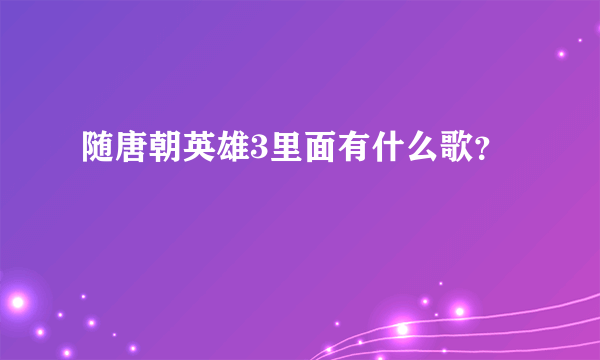 随唐朝英雄3里面有什么歌?